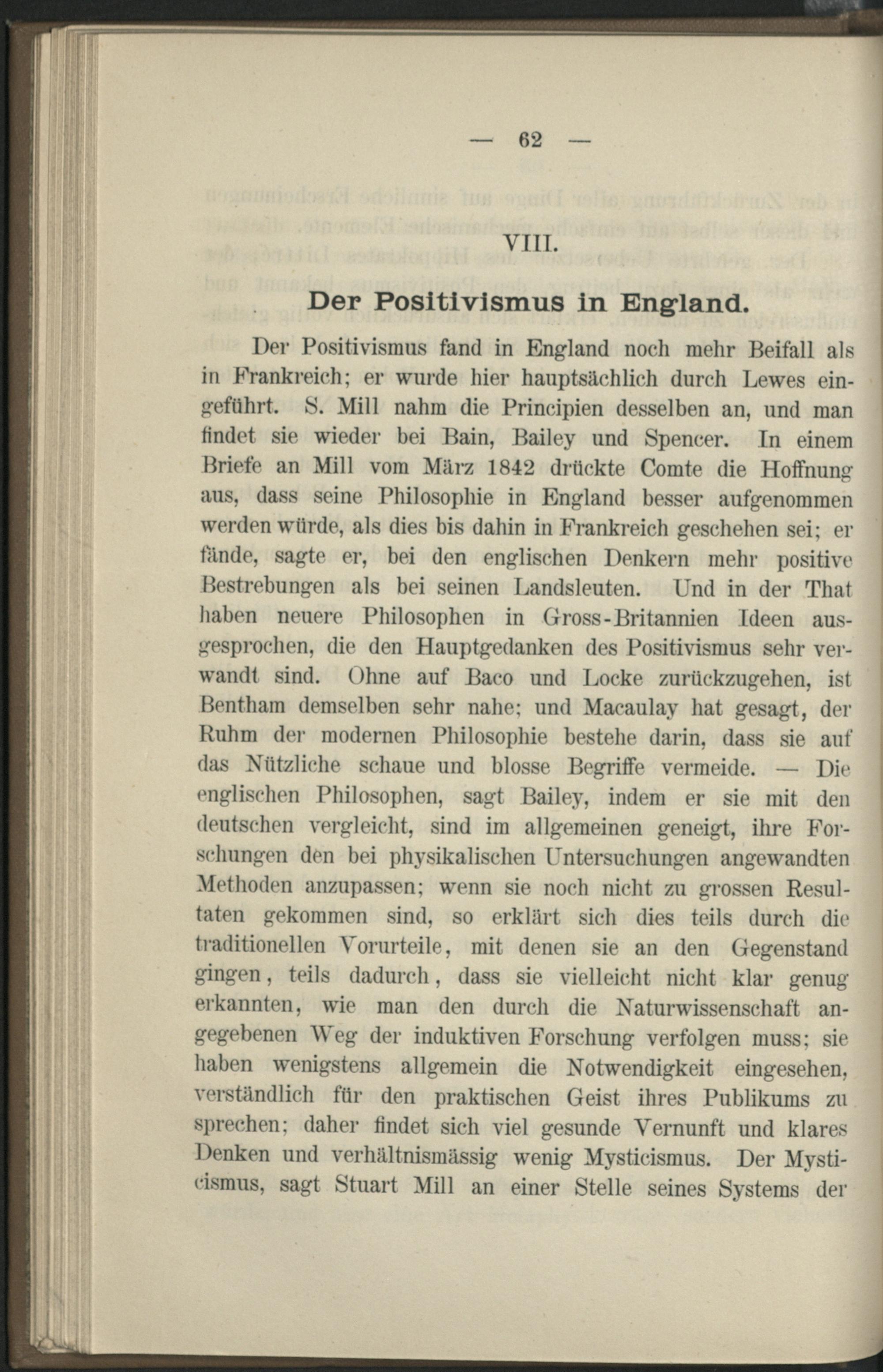 — 62 —

VIII.

Der Positivismus in England.

Der Positivismus fand in England noch mehr Beifall als in Frankreich; er wurde hier hauptsächlich durch Lewes eingeführt. S. Mill nahm die Principien desselben an, und man findet sie wieder bei Bain, Bailey und Spencer. In einem Briefe an Mill vom März 1842 drückte Comte die Hoffnung aus, dass seine Philosophie in England besser aufgenommen werden würde, als dies bis dahin in Frankreich geschehen sei; er fände, sagte er, bei den englischen Denkern mehr positive Bestrebungen als bei seinen Landsleuten. Und in der That haben neuere Philosophen in Gross-Britannien Ideen ausgesprochen, die den Hauptgedanken des Positivismus sehr verwandt sind. Ohne auf Baco und Locke zurückzugehen, ist Bentham demselben sehr nahe; und Macaulay hat gesagt, der Ruhm der modernen Philosophie bestehe darin, dass sie auf das Nützliche schaue und blosse Begriffe vermeide. — Die englischen Philosophen, sagt Bailey, indem er sie mit den deutschen vergleicht, sind im allgemeinen geneigt, ihre Forschungen den bei physikalischen Untersuchungen angewandten Methoden anzupassen; wenn sie noch nicht zu grossen Resultaten gekommen sind, so erklärt sich dies teils durch die traditionellen Vorurteile, mit denen sie an den Gegenstand gingen, teils dadurch, dass sie vielleicht nicht klar genug erkannten, wie man den durch die Naturwissenschaft angegebenen Weg der induktiven Forschung verfolgen muss; sie haben wenigstens allgemein die Notwendigkeit eingesehen, verständlich für den praktischen Geist ihres Publikums zu sprechen; daher findet sich viel gesunde Vernunft und klares Denken und verhältnismässig wenig Mysticismus. Der Mysticismus, sagt Stuart Mill an einer Stelle seines Systems der